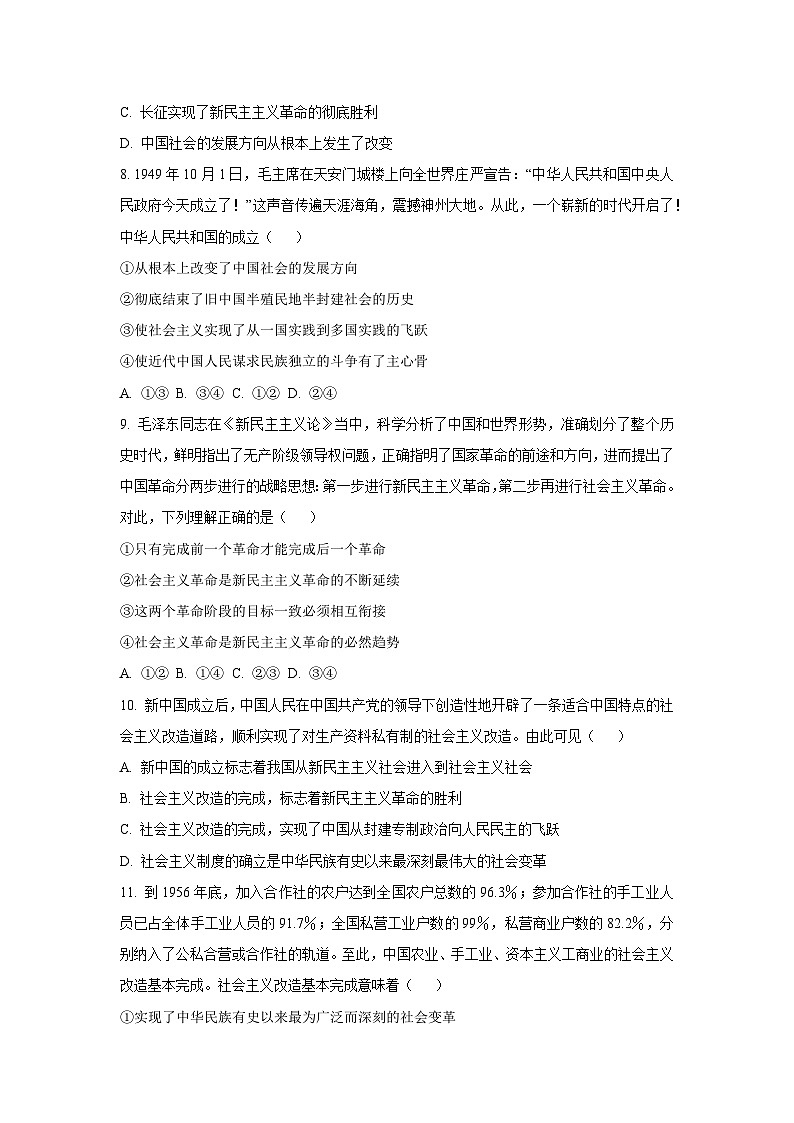 C. 长征实现了新民主主义革命的彻底胜利

D. 中国社会的发展方向从根本上发生了改变

8. 1949 年 10 月 1 日，毛主席在天安门城楼上向全世界庄严宣告：“中华人民共和国中央人民政府今天成立了！”这声音传遍天涯海角，震撼神州大地。从此，一个崭新的时代开启了！中华人民共和国的成立（    ）

①从根本上改变了中国社会的发展方向

②彻底结束了旧中国半殖民地半封建社会的历史

③使社会主义实现了从一国实践到多国实践的飞跃

④使近代中国人民谋求民族独立的斗争有了主心骨

A. ①③ B. ③④ C. ①② D. ②④

9. 毛泽东同志在《新民主主义论》当中，科学分析了中国和世界形势，准确划分了整个历史时代，鲜明指出了无产阶级领导权问题，正确指明了国家革命的前途和方向，进而提出了中国革命分两步进行的战略思想：第一步进行新民主主义革命，第二步再进行社会主义革命。对此，下列理解正确的是（    ）

①只有完成前一个革命才能完成后一个革命

②社会主义革命是新民主主义革命的不断延续

③这两个革命阶段的目标一致必须相互衔接

④社会主义革命是新民主主义革命的必然趋势

A. ①② B. ①④ C. ②③ D. ③④

10. 新中国成立后，中国人民在中国共产党的领导下创造性地开辟了一条适合中国特点的社会主义改造道路，顺利实现了对生产资料私有制的社会主义改造。由此可见（    ）

A. 新中国的成立标志着我国从新民主主义社会进入到社会主义社会

B. 社会主义改造的完成，标志着新民主主义革命的胜利

C. 社会主义改造的完成，实现了中国从封建专制政治向人民民主的飞跃

D. 社会主义制度的确立是中华民族有史以来最深刻最伟大的社会变革

11. 到 1956 年底，加入合作社的农户达到全国农户总数的 96.3%；参加合作社的手工业人员已占全体手工业人员的 91.7%；全国私营工业户数的 99%，私营商业户数的 82.2%，分别纳入了公私合营或合作社的轨道。至此，中国农业、手工业、资本主义工商业的社会主义改造基本完成。社会主义改造基本完成意味着（    ）

①实现了中华民族有史以来最为广泛而深刻的社会变革